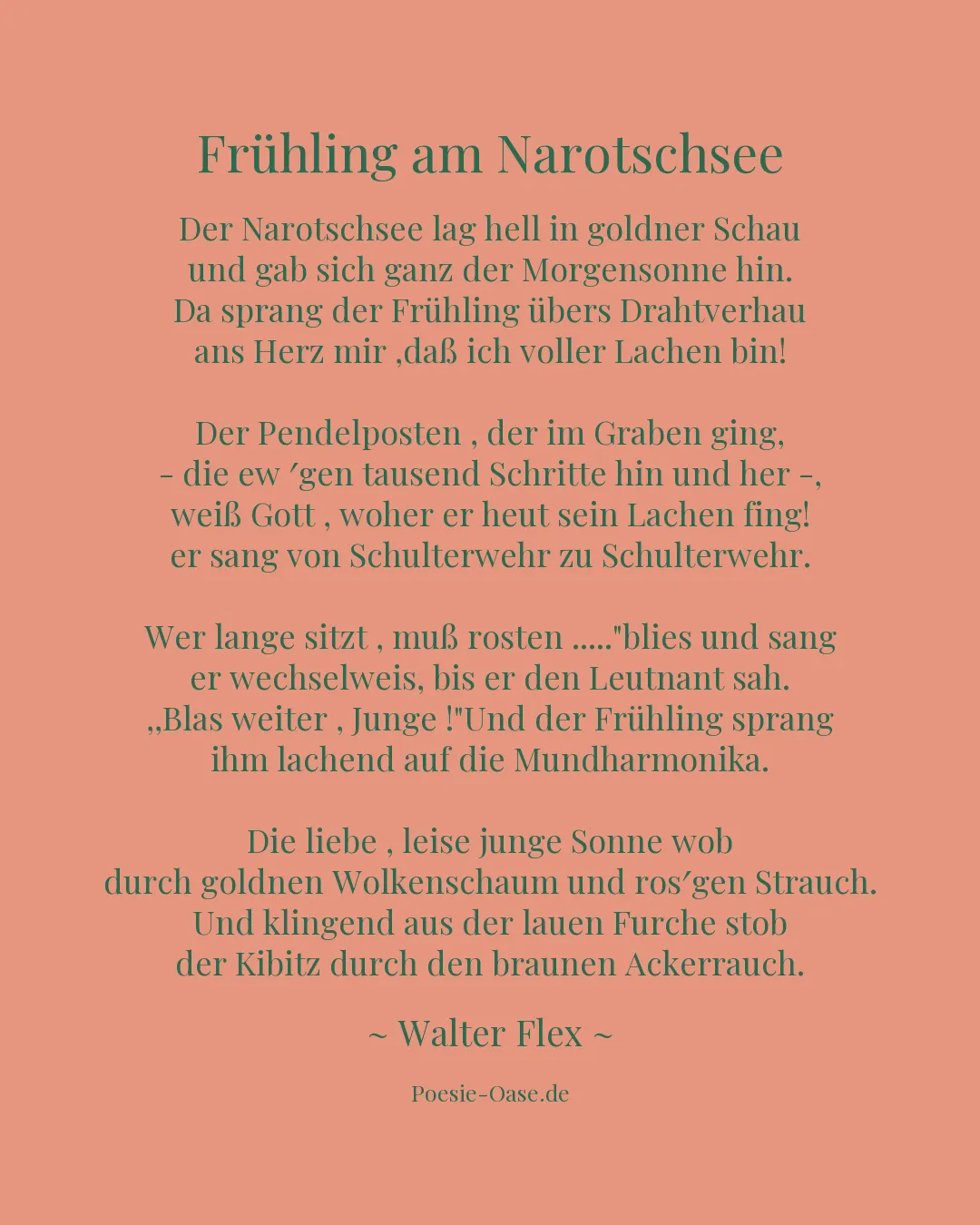 Frühling am Narotschsee

Der Narotschsee lag hell in goldner Schau
und gab sich ganz der Morgensonne hin.
Da sprang der Frühling übers Drahtverhau
ans Herz mir ,daß ich voller Lachen bin!

Der Pendelposten , der im Graben ging,
- die ew´gen tausend Schritte hin und her -,
weiß Gott , woher er heut sein Lachen fing!
er sang von Schulterwehr zu Schulterwehr.

Wer lange sitzt , muß rosten ....."blies und sang
er wechselweis, bis er den Leutnant sah.
„Blas weiter , Junge !"Und der Frühling sprang
ihm lachend auf die Mundharmonika.

Die liebe , leise junge Sonne wob
durch goldnen Wolkenschaum und ros´gen Strauch.
Und klingend aus der lauen Furche stob
der Kibitz durch den braunen Ackerrauch.

~ Walter Flex ~

Poesie-Oase.de